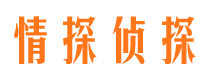 情探侦探